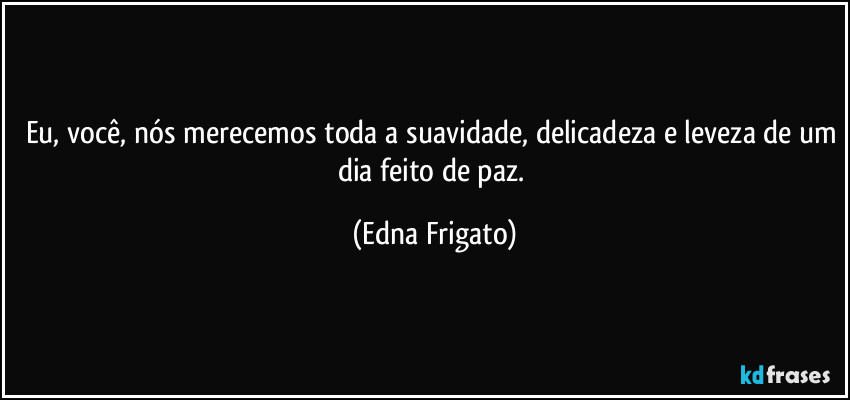 Eu, você, nós merecemos toda a suavidade, delicadeza e leveza de um dia feito de paz.

(Edna Frigato)

kdfrases